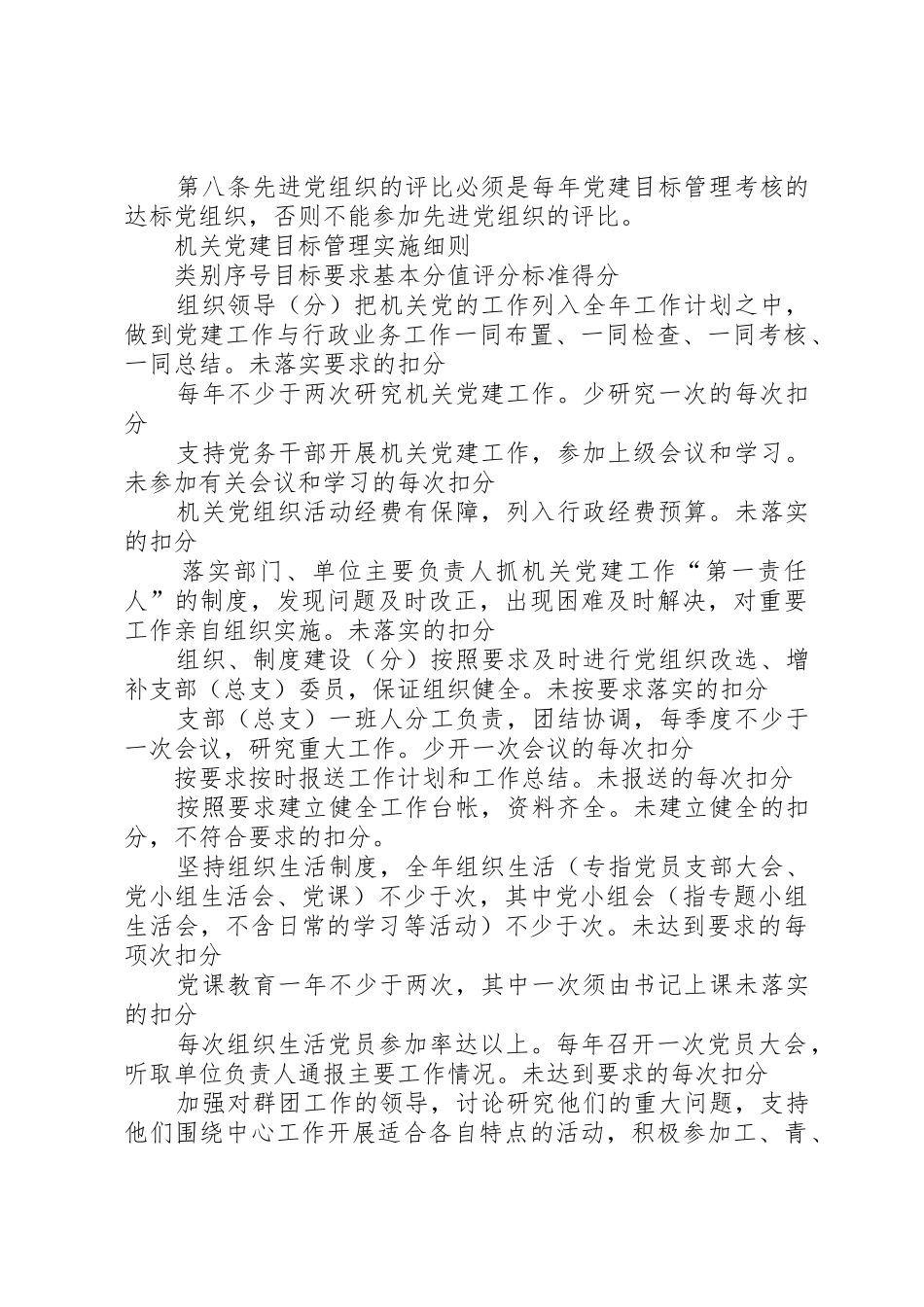 第八条先进党组织的评比必须是每年党建目标管理考核的达标党组织，否则不能参加先进党组织的评比。

机关党建目标管理实施细则

类别序号目标要求基本分值评分标准得分

组织领导（分）把机关党的工作列入全年工作计划之中，做到党建工作与行政业务工作一同布置、一同检查、一同考核、一同总结。未落实要求的扣分

每年不少于两次研究机关党建工作。少研究一次的每次扣分

支持党务干部开展机关党建工作，参加上级会议和学习。未参加有关会议和学习的每次扣分

机关党组织活动经费有保障，列入行政经费预算。未落实的扣分

落实部门、单位主要负责人抓机关党建工作“第一责任人”的制度，发现问题及时改正，出现困难及时解决，对重要工作亲自组织实施。未落实的扣分

组织、制度建设（分）按照要求及时进行党组织改选、增补支部（总支）委员，保证组织健全。未按要求落实的扣分

支部（总支）一班人分工负责，团结协调，每季度不少于一次会议，研究重大工作。少开一次会议的每次扣分

按要求按时报送工作计划和工作总结。未报送的每次扣分

按照要求建立健全工作台帐，资料齐全。未建立健全的扣分，不符合要求的扣分。

坚持组织生活制度，全年组织生活（专指党员支部大会、党小组生活会、党课）不少于次，其中党小组会（指专题小组生活会，不含日常的学习等活动）不少于次。未达到要求的每项次扣分

党课教育一年不少于两次，其中一次须由书记上课未落实的扣分

每次组织生活党员参加率达以上。每年召开一次党员大会，听取单位负责人通报主要工作情况。未达到要求的每次扣分

加强对群团工作的领导，讨论研究他们的重大问题，支持他们围绕中心工作开展适合各自特点的活动，积极参加工、青、